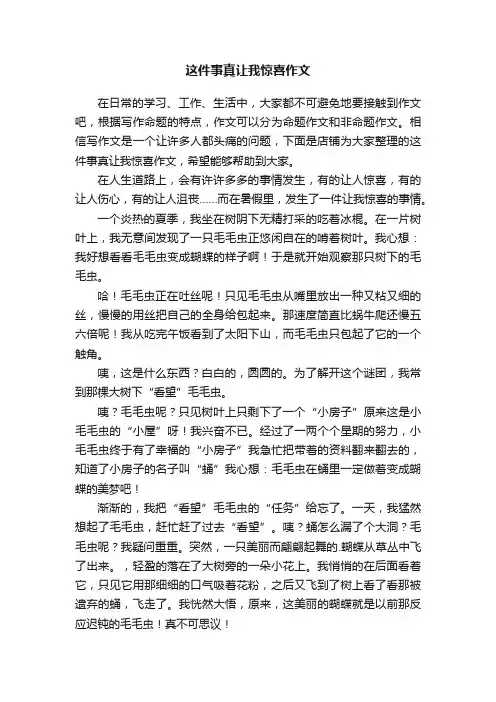 这件事真让我惊喜作文

在日常的学习、工作、生活中，大家都不可避免地要接触到作文吧，根据写作命题的特点，作文可以分为命题作文和非命题作文。相信写作文是一个让许多人都头痛的问题，下面是店铺为大家整理的这件事真让我惊喜作文，希望能够帮助到大家。

在人生道路上，会有许许多多的事情发生，有的让人惊喜，有的让人伤心，有的让人沮丧……而在暑假里，发生了一件让我惊喜的事情。

一个炎热的夏季，我坐在树阴下无精打采的吃着冰棍。在一片树叶上，我无意间发现了一只毛毛虫正悠闲自在的啃着树叶。我心想：我好想看看毛毛虫变成蝴蝶的样子啊！于是就开始观察那只树下的毛毛虫。

哈！毛毛虫正在吐丝呢！只见毛毛虫从嘴里放出一种又粘又细的丝，慢慢的用丝把自己的全身给包起来。那速度简直比蜗牛爬还慢五六倍呢！我从吃完午饭看到了太阳下山，而毛毛虫只包起了它的一个触角。

咦，这是什么东西？白白的，圆圆的。为了解开这个谜团，我常到那棵大树下“看望”毛毛虫。

咦？毛毛虫呢？只见树叶上只剩下了一个“小房子”原来这是小毛毛虫的“小屋”呀！我兴奋不已。经过了一两个个星期的努力，小毛毛虫终于有了幸福的“小房子”我急忙把带着的资料翻来翻去的，知道了小房子的名子叫“蛹”我心想：毛毛虫在蛹里一定做着变成蝴蝶的美梦吧！

渐渐的，我把“看望”毛毛虫的“任务”给忘了。一天，我猛然想起了毛毛虫，赶忙赶了过去“看望”。咦？蛹怎么漏了个大洞？毛毛虫呢？我疑问重重。突然，一只美丽而翩翩起舞的.蝴蝶从草丛中飞了出来。，轻盈的落在了大树旁的一朵小花上。我悄悄的在后面看着它，只见它用那细细的口气吸着花粉，之后又飞到了树上看了看那被遗弃的蛹，飞走了。我恍然大悟，原来，这美丽的蝴蝶就是以前那反应迟钝的毛毛虫！真不可思议！